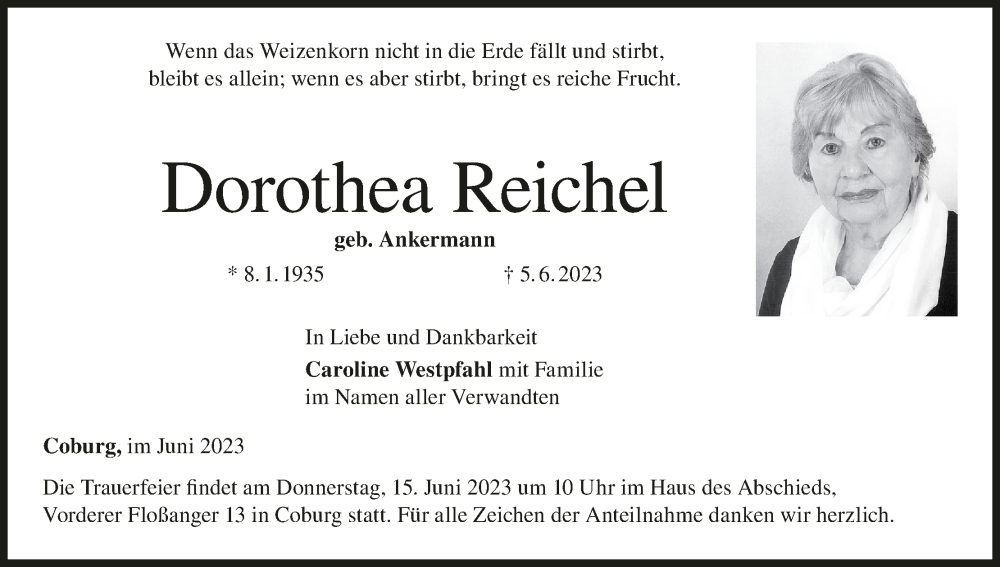 Wenn das Weizenkorn nicht in die Erde fällt und stirbt, bleibt es allein; wenn es aber stirbt, bringt es reiche Frucht.

Dorothea Reichel

geb. Ankermann

* 8. 1. 1935 † 5. 6. 2023

In Liebe und Dankbarkeit
Caroline Westpfahl mit Familie
im Namen aller Verwandten

Coburg, im Juni 2023

Die Trauerfeier findet am Donnerstag, 15. Juni 2023 um 10 Uhr im Haus des Abschieds, Vorderer Floßanger 13 in Coburg statt. Für alle Zeichen der Anteilnahme danken wir herzlich.